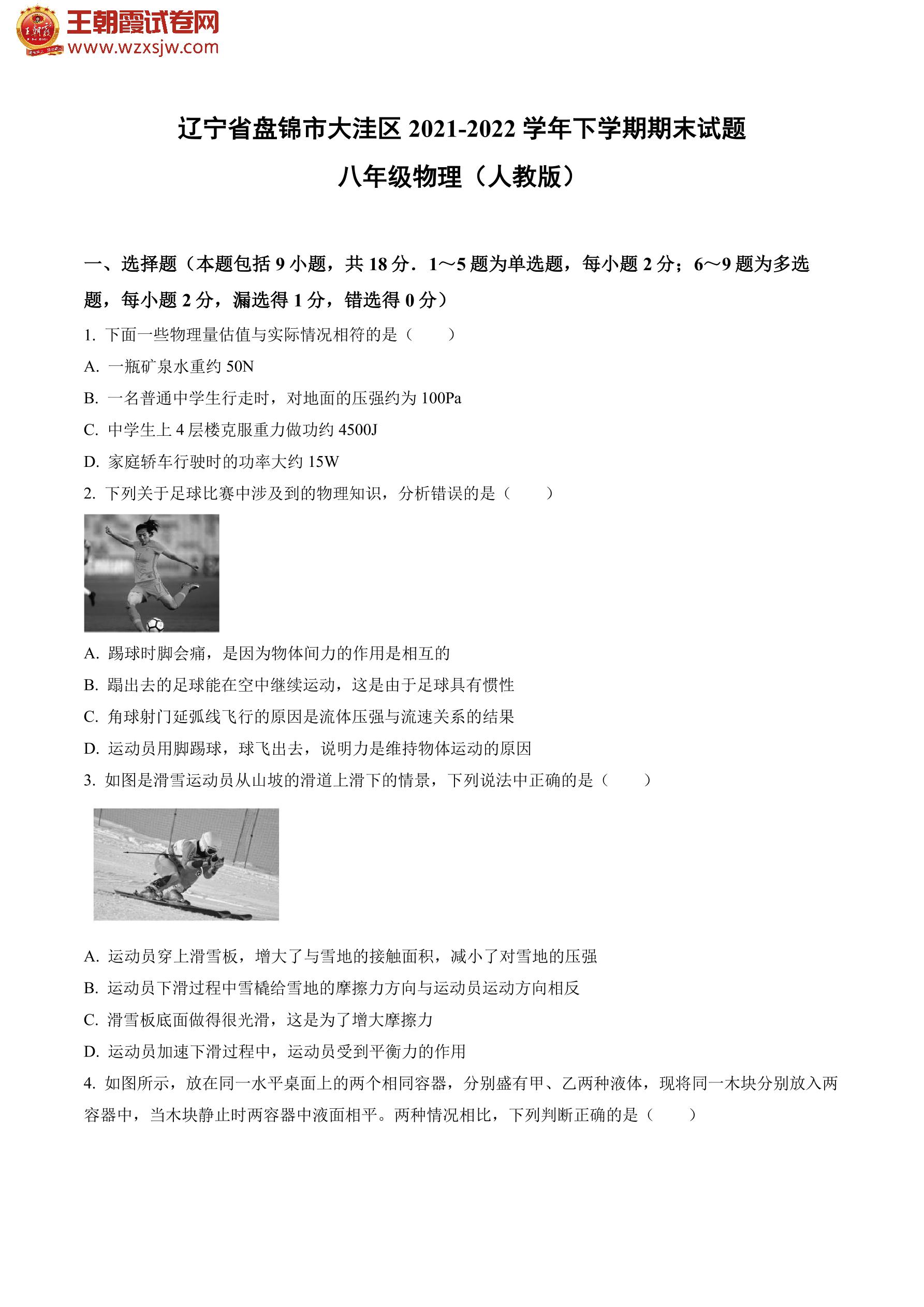 王朝霞试卷网
www.wzxsjw.com

辽宁省盘锦市大洼区 2021-2022 学年下学期期末试题

八年级物理（人教版）

一、选择题（本题包括 9 小题，共 18 分．1～5 题为单选题，每小题 2 分；6～9 题为多选题，每小题 2 分，漏选得 1 分，错选得 0 分）

1. 下面一些物理量估值与实际情况相符的是（　　）

A. 一瓶矿泉水重约 50N

B. 一名普通中学生行走时，对地面的压强约为 100Pa

C. 中学生上 4 层楼克服重力做功约 4500J

D. 家庭轿车行驶时的功率大约 15W

2. 下列关于足球比赛中涉及到的物理知识，分析错误的是（　　）

A. 踢球时脚会痛，是因为物体间力的作用是相互的

B. 踢出去的足球能在空中继续运动，这是由于足球具有惯性

C. 角球射门延弧线飞行的原因是流体压强与流速关系的结果

D. 运动员用脚踢球，球飞出去，说明力是维持物体运动的原因

3. 如图是滑雪运动员从山坡的滑道上滑下的情景，下列说法中正确的是（　　）

A. 运动员穿上滑雪板，增大了与雪地的接触面积，减小了对雪地的压强

B. 运动员下滑过程中雪橇给雪地的摩擦力方向与运动员运动方向相反

C. 滑雪板底面做得很光滑，这是为了增大摩擦力

D. 运动员加速下滑过程中，运动员受到平衡力的作用

4. 如图所示，放在同一水平桌面上的两个相同容器，分别盛有甲、乙两种液体，现将同一木块分别放入两容器中，当木块静止时两容器中液面相平。两种情况相比，下列判断正确的是（　　）